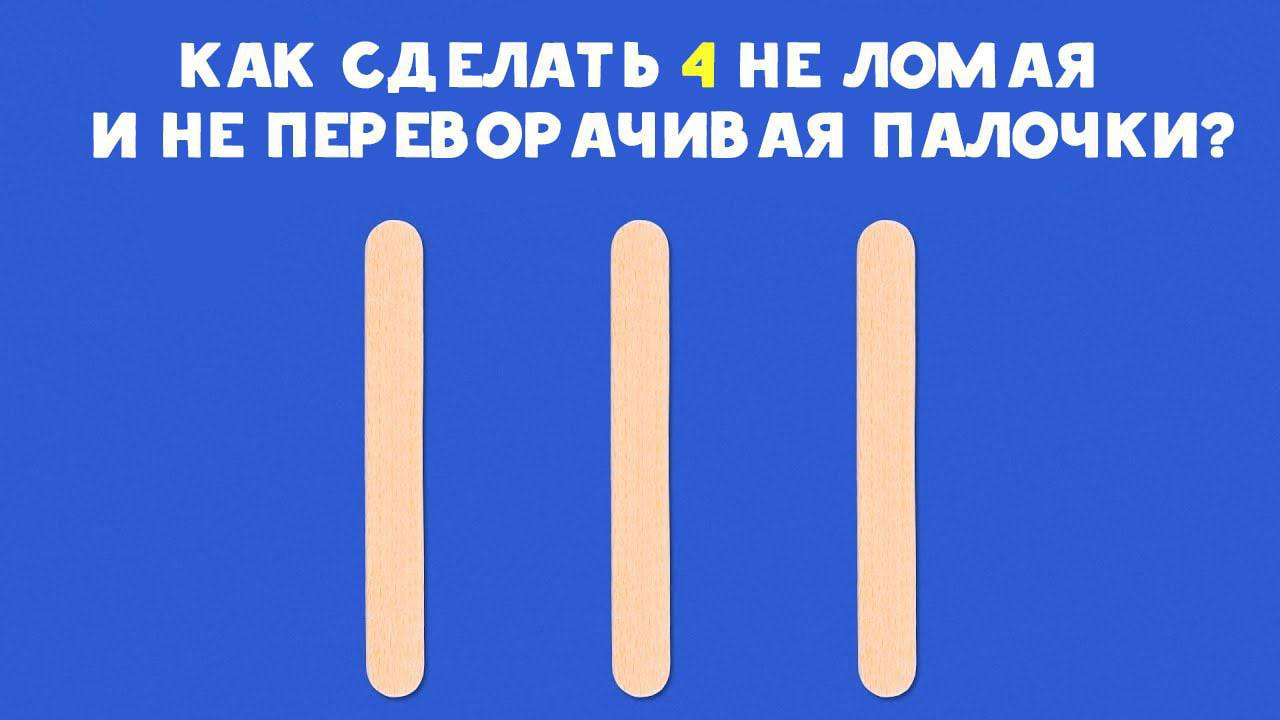 КАК СДЕЛАТЬ 4 НЕ ЛОМАЯ
И НЕ ПЕРЕВОРАЧИВАЯ ПАЛОЧКИ?